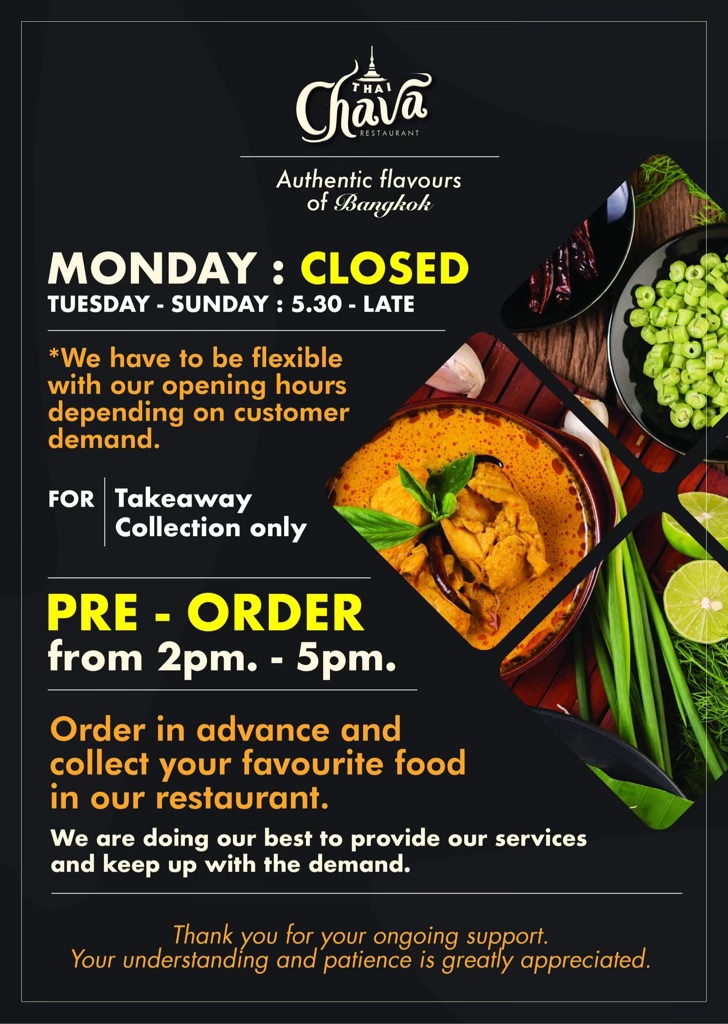 THAI
Chava
RESTAURANT

Authentic flavours
of Bangkok

MONDAY : CLOSED
TUESDAY - SUNDAY : 5.30 - LATE

*We have to be flexible with our opening hours depending on customer demand.

FOR
Takeaway
Collection only

PRE - ORDER
from 2pm. - 5pm.

Order in advance and collect your favourite food in our restaurant.

We are doing our best to provide our services and keep up with the demand.

Thank you for your ongoing support.
Your understanding and patience is greatly appreciated.